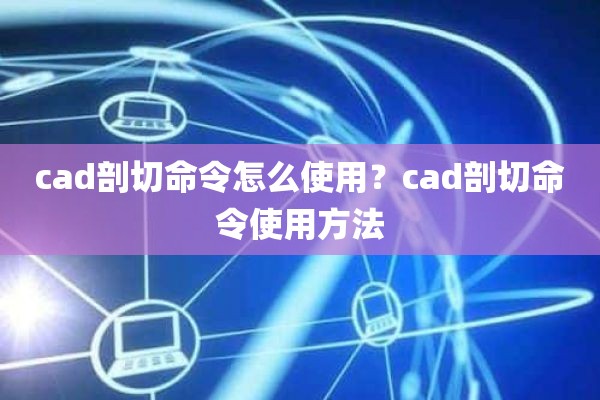 cad剖切命令怎么使用？cad剖切命令使用方法